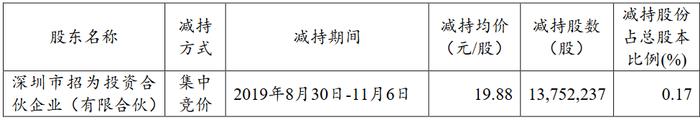 | 股东名称 | 减持方式 | 减持期间 | 减持均价（元/股） | 减持股数（股） | 减持股份占总股本比例(%) |
|---|---|---|---|---|---|
| 深圳市招为投资合伙企业（有限合伙） | 集中竞价 | 2019年8月30日-11月6日 | 19.88 | 13,752,237 | 0.17 |